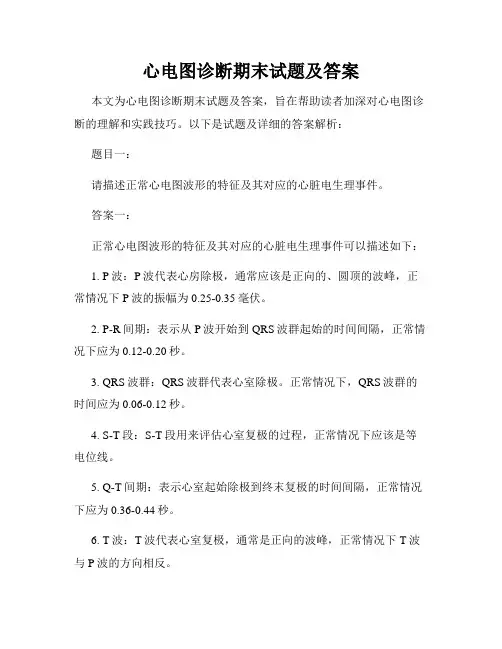 心电图诊断期末试题及答案

本文为心电图诊断期末试题及答案，旨在帮助读者加深对心电图诊断的理解和实践技巧。以下是试题及详细的答案解析：

题目一：

请描述正常心电图波形的特征及其对应的心脏电生理事件。

答案一：

正常心电图波形的特征及其对应的心脏电生理事件可以描述如下：

1. P 波：P 波代表心房除极，通常应该是正向的、圆顶的波峰，正常情况下 P 波的振幅为 0.25-0.35 毫伏。

2. P-R 间期：表示从 P 波开始到 QRS 波群起始的时间间隔，正常情况下应为 0.12-0.20 秒。

3. QRS 波群：QRS 波群代表心室除极。正常情况下，QRS 波群的时间应为 0.06-0.12 秒。

4. S-T 段：S-T 段用来评估心室复极的过程，正常情况下应该是等电位线。

5. Q-T 间期：表示心室起始除极到终末复极的时间间隔，正常情况下应为 0.36-0.44 秒。

6. T 波：T 波代表心室复极，通常是正向的波峰，正常情况下 T 波与 P 波的方向相反。